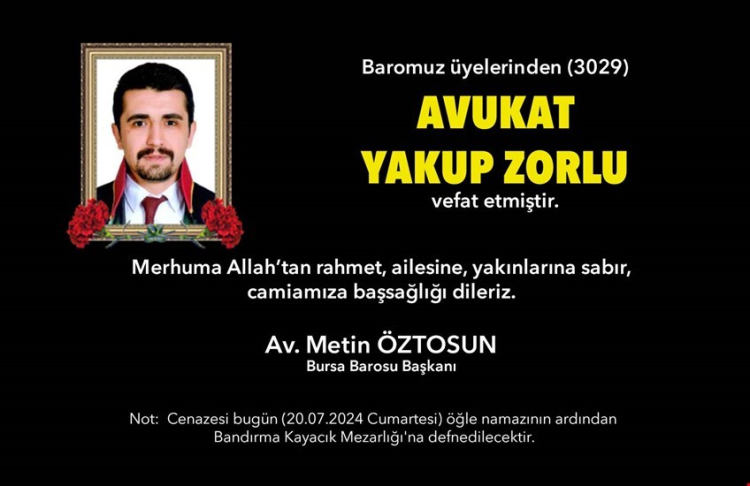 Baromuz üyelerinden (3029)

AVUKAT
YAKUP ZORLU

vefat etmiştir.

Merhuma Allah'tan rahmet, ailesine, yakınlarına sabır, camiamıza başsağlığı dileriz.

Av. Metin ÖZTOSUN
Bursa Barosu Başkanı

Not: Cenazesi bugün (20.07.2024 Cumartesi) öğle namazının ardından Bandırma Kayacık Mezarlığı'na defnedilecektir.